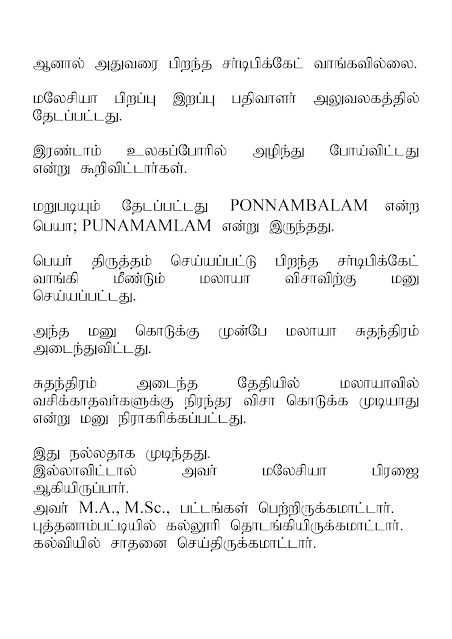 ஆனால் அதுவரை பிறந்த சர்டிபிக்கேட் வாங்கவில்லை.

மலேசியா பிறப்பு இறப்பு பதிவாளர் அலுவலகத்தில் தேடப்பட்டது.

இரண்டாம் உலகப்போரில் அழிந்து போய்விட்டது என்று கூறிவிட்டார்கள்.

மறுபடியும் தேடப்பட்டது PONNAMBALAM என்ற பெயா; PUNAMAMLAM என்று இருந்தது.

பெயர் திருத்தம் செய்யப்பட்டு பிறந்த சர்டிபிக்கேட் வாங்கி மீண்டும் மலாயா விசாவிற்கு மனு செய்யப்பட்டது.

அந்த மனு கொடுக்கு முன்பே மலாயா சுதந்திரம் அடைந்துவிட்டது.

சுதந்திரம் அடைந்த தேதியில் மலாயாவில் வசிக்காதவர்களுக்கு நிரந்தர விசா கொடுக்க முடியாது என்று மனு நிராகரிக்கப்பட்டது.

இது நல்லதாக முடிந்தது.
இல்லாவிட்டால் அவர் மலேசியா பிரஜை ஆகியிருப்பார்.
அவர் M.A., M.Sc., பட்டங்கள் பெற்றிருக்கமாட்டார்.
புத்தனாம்பட்டியில் கல்லூரி தொடங்கியிருக்கமாட்டார்.
கல்வியில் சாதனை செய்திருக்கமாட்டார்.